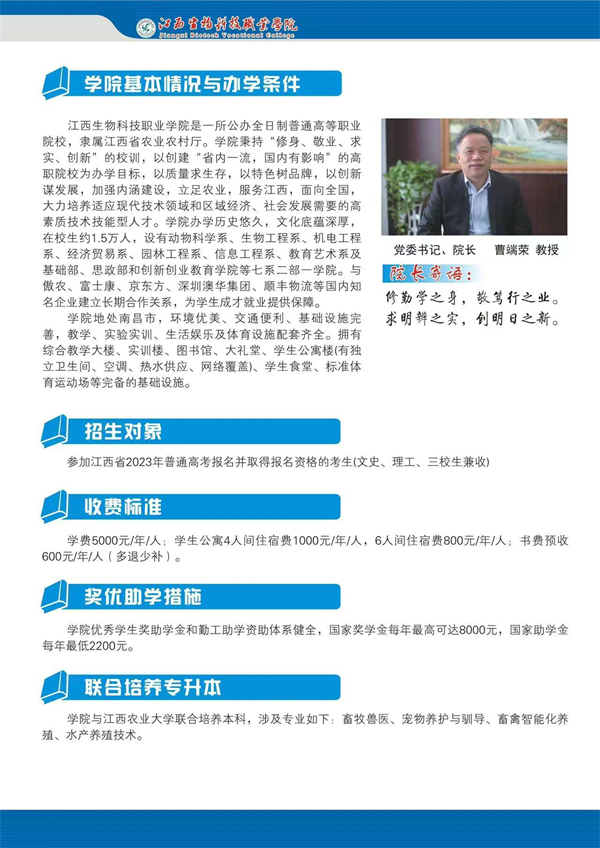 江西生物科技职业学院
Jiangxi Biotech Vocational College

学院基本情况与办学条件

江西生物科技职业学院是一所公办全日制普通高等职业院校，隶属江西省农业农村厅。学院秉持“修身、敬业、求实、创新”的校训，以创建“省内一流，国内有影响”的高职院校为办学目标，以质量求生存，以特色树品牌，以创新谋发展，加强内涵建设，立足农业，服务江西，面向全国，大力培养适应现代技术领域和区域经济、社会发展需要的高素质技术技能型人才。学院办学历史悠久，文化底蕴深厚，在校生约1.5万人，设有动物科学系、生物工程系、机电工程系、经济贸易系、园林工程系、信息工程系、教育艺术系及基础部、思政部和创新创业教育学院等七系二部一学院。与傲农、富士康、京东方、深圳澳华集团、顺丰物流等国内知名企业建立长期合作关系，为学生成才就业提供保障。

学院地处南昌市，环境优美、交通便利、基础设施完善，教学、实验实训、生活娱乐及体育设施配套齐全。拥有综合教学大楼、实训楼、图书馆、大礼堂、学生公寓楼(有独立卫生间、空调、热水供应、网络覆盖)、学生食堂、标准体育运动场等完备的基础设施。

党委书记、院长　曹端荣 教授

院长寄语：
修勤学之身，敬笃行之业。
求明辨之实，创明日之新。

招生对象

参加江西省2023年普通高考报名并取得报名资格的考生(文史、理工、三校生兼收)

收费标准

学费5000元/年/人；学生公寓4人间住宿费1000元/年/人，6人间住宿费800元/年/人；书费预收600元/年/人（多退少补）。

奖优助学措施

学院优秀学生奖助学金和勤工助学资助体系健全，国家奖学金每年最高可达8000元，国家助学金每年最低2200元。

联合培养专升本

学院与江西农业大学联合培养本科，涉及专业如下：畜牧兽医、宠物养护与驯导、畜禽智能化养殖、水产养殖技术。